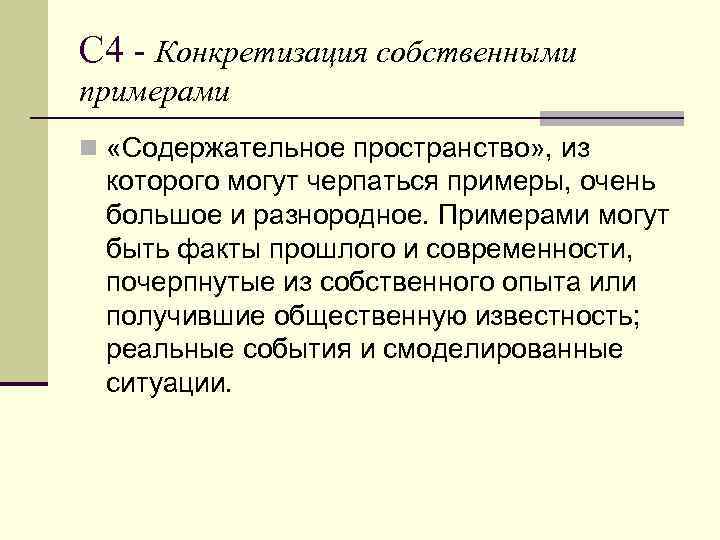 С4 - Конкретизация собственными примерами

«Содержательное пространство», из которого могут черпаться примеры, очень большое и разнородное. Примерами могут быть факты прошлого и современности, почерпнутые из собственного опыта или получившие общественную известность; реальные события и смоделированные ситуации.